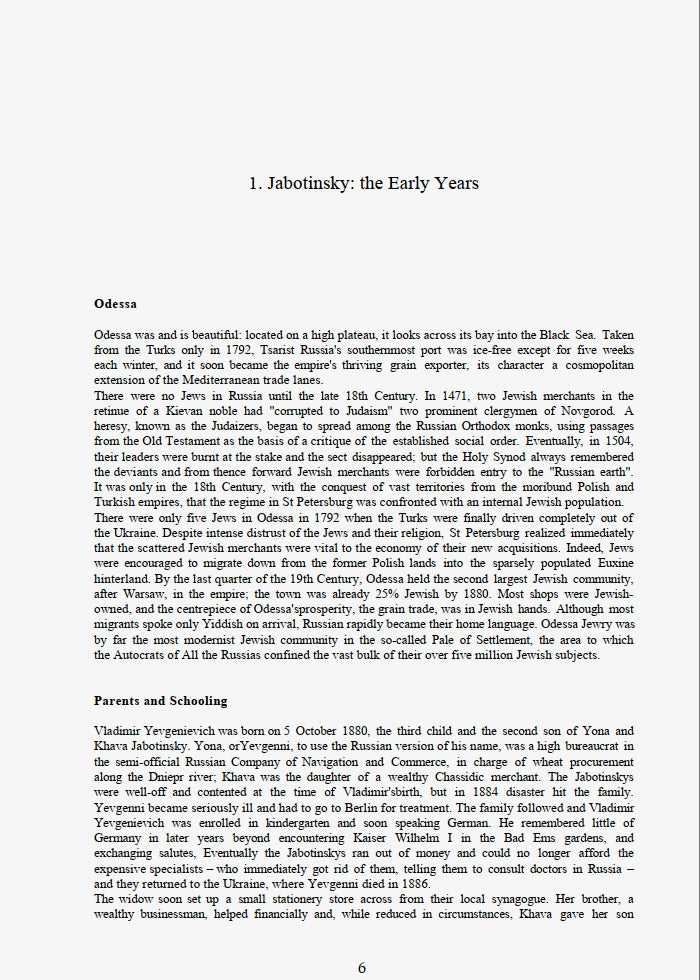 1. Jabotinsky: the Early Years

Odessa

Odessa was and is beautiful: located on a high plateau, it looks across its bay into the Black Sea. Taken from the Turks only in 1792, Tsarist Russia's southernmost port was ice-free except for five weeks each winter, and it soon became the empire's thriving grain exporter, its character a cosmopolitan extension of the Mediterranean trade lanes.
There were no Jews in Russia until the late 18th Century. In 1471, two Jewish merchants in the retinue of a Kievan noble had "corrupted to Judaism" two prominent clergymen of Novgorod. A heresy, known as the Judaizers, began to spread among the Russian Orthodox monks, using passages from the Old Testament as the basis of a critique of the established social order. Eventually, in 1504, their leaders were burnt at the stake and the sect disappeared; but the Holy Synod always remembered the deviants and from thence forward Jewish merchants were forbidden entry to the "Russian earth". It was only in the 18th Century, with the conquest of vast territories from the moribund Polish and Turkish empires, that the regime in St Petersburg was confronted with an internal Jewish population.
There were only five Jews in Odessa in 1792 when the Turks were finally driven completely out of the Ukraine. Despite intense distrust of the Jews and their religion, St Petersburg realized immediately that the scattered Jewish merchants were vital to the economy of their new acquisitions. Indeed, Jews were encouraged to migrate down from the former Polish lands into the sparsely populated Euxine hinterland. By the last quarter of the 19th Century, Odessa held the second largest Jewish community, after Warsaw, in the empire; the town was already 25% Jewish by 1880. Most shops were Jewish-owned, and the centrepiece of Odessa'sprosperity, the grain trade, was in Jewish hands. Although most migrants spoke only Yiddish on arrival, Russian rapidly became their home language. Odessa Jewry was by far the most modernist Jewish community in the so-called Pale of Settlement, the area to which the Autocrats of All the Russias confined the vast bulk of their over five million Jewish subjects.

Parents and Schooling

Vladimir Yevgenievich was born on 5 October 1880, the third child and the second son of Yona and Khava Jabotinsky. Yona, orYevgenni, to use the Russian version of his name, was a high bureaucrat in the semi-official Russian Company of Navigation and Commerce, in charge of wheat procurement along the Dniepr river; Khava was the daughter of a wealthy Chassidic merchant. The Jabotinskys were well-off and contented at the time of Vladimir'sbirth, but in 1884 disaster hit the family. Yevgenni became seriously ill and had to go to Berlin for treatment. The family followed and Vladimir Yevgenievich was enrolled in kindergarten and soon speaking German. He remembered little of Germany in later years beyond encountering Kaiser Wilhelm I in the Bad Ems gardens, and exchanging salutes, Eventually the Jabotinskys ran out of money and could no longer afford the expensive specialists – who immediately got rid of them, telling them to consult doctors in Russia – and they returned to the Ukraine, where Yevgenni died in 1886.
The widow soon set up a small stationery store across from their local synagogue. Her brother, a wealthy businessman, helped financially and, while reduced in circumstances, Khava gave her son

6